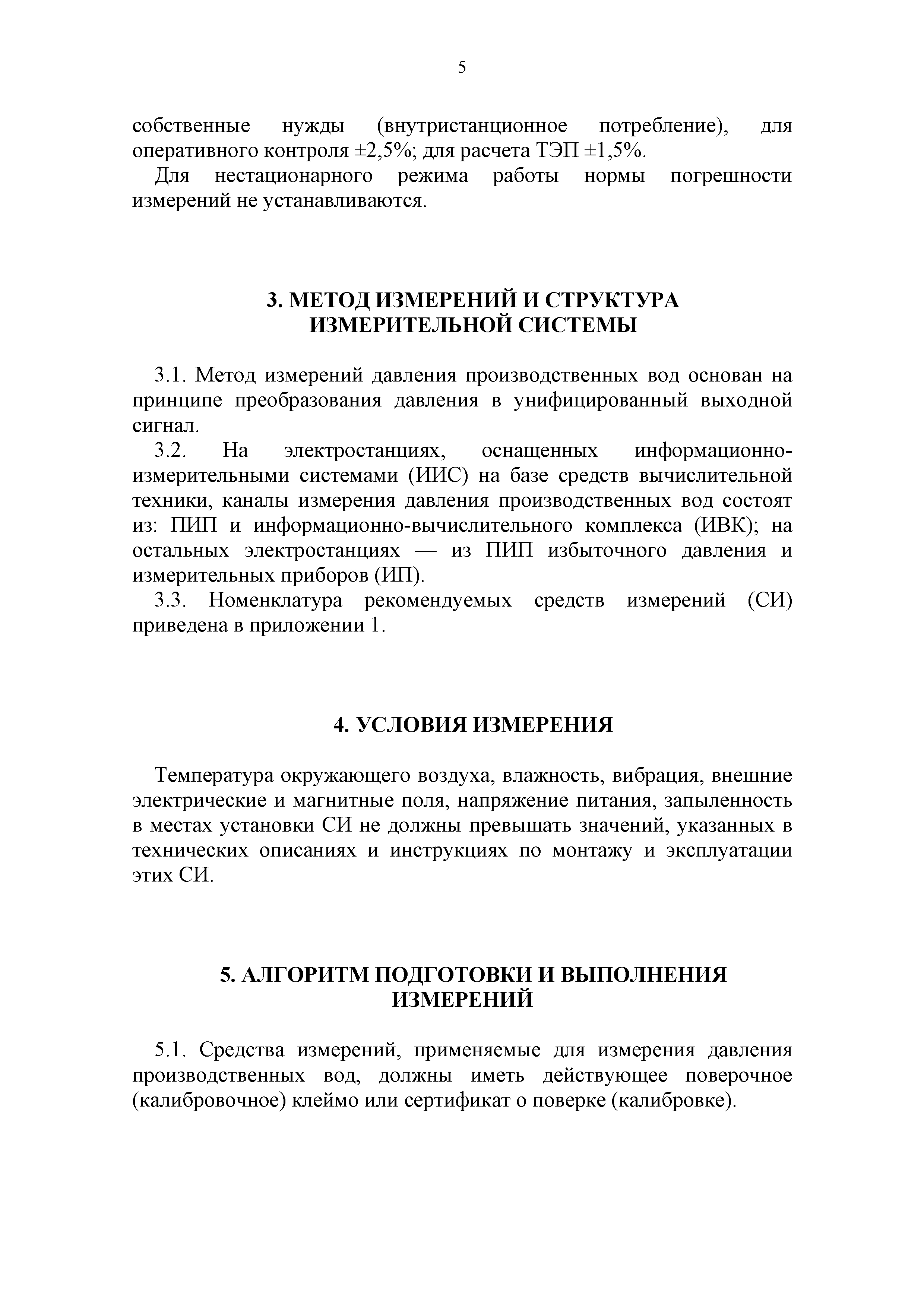 5

собственные нужды (внутристанционное потребление), для оперативного контроля ±2,5%; для расчета ТЭП ±1,5%.

Для нестационарного режима работы нормы погрешности измерений не устанавливаются.

3. МЕТОД ИЗМЕРЕНИЙ И СТРУКТУРА ИЗМЕРИТЕЛЬНОЙ СИСТЕМЫ

3.1. Метод измерений давления производственных вод основан на принципе преобразования давления в унифицированный выходной сигнал.

3.2. На электростанциях, оснащенных информационно-измерительными системами (ИИС) на базе средств вычислительной техники, каналы измерения давления производственных вод состоят из: ПИП и информационно-вычислительного комплекса (ИВК); на остальных электростанциях — из ПИП избыточного давления и измерительных приборов (ИП).

3.3. Номенклатура рекомендуемых средств измерений (СИ) приведена в приложении 1.

4. УСЛОВИЯ ИЗМЕРЕНИЯ

Температура окружающего воздуха, влажность, вибрация, внешние электрические и магнитные поля, напряжение питания, запыленность в местах установки СИ не должны превышать значений, указанных в технических описаниях и инструкциях по монтажу и эксплуатации этих СИ.

5. АЛГОРИТМ ПОДГОТОВКИ И ВЫПОЛНЕНИЯ ИЗМЕРЕНИЙ

5.1. Средства измерений, применяемые для измерения давления производственных вод, должны иметь действующее поверочное (калибровочное) клеймо или сертификат о поверке (калибровке).